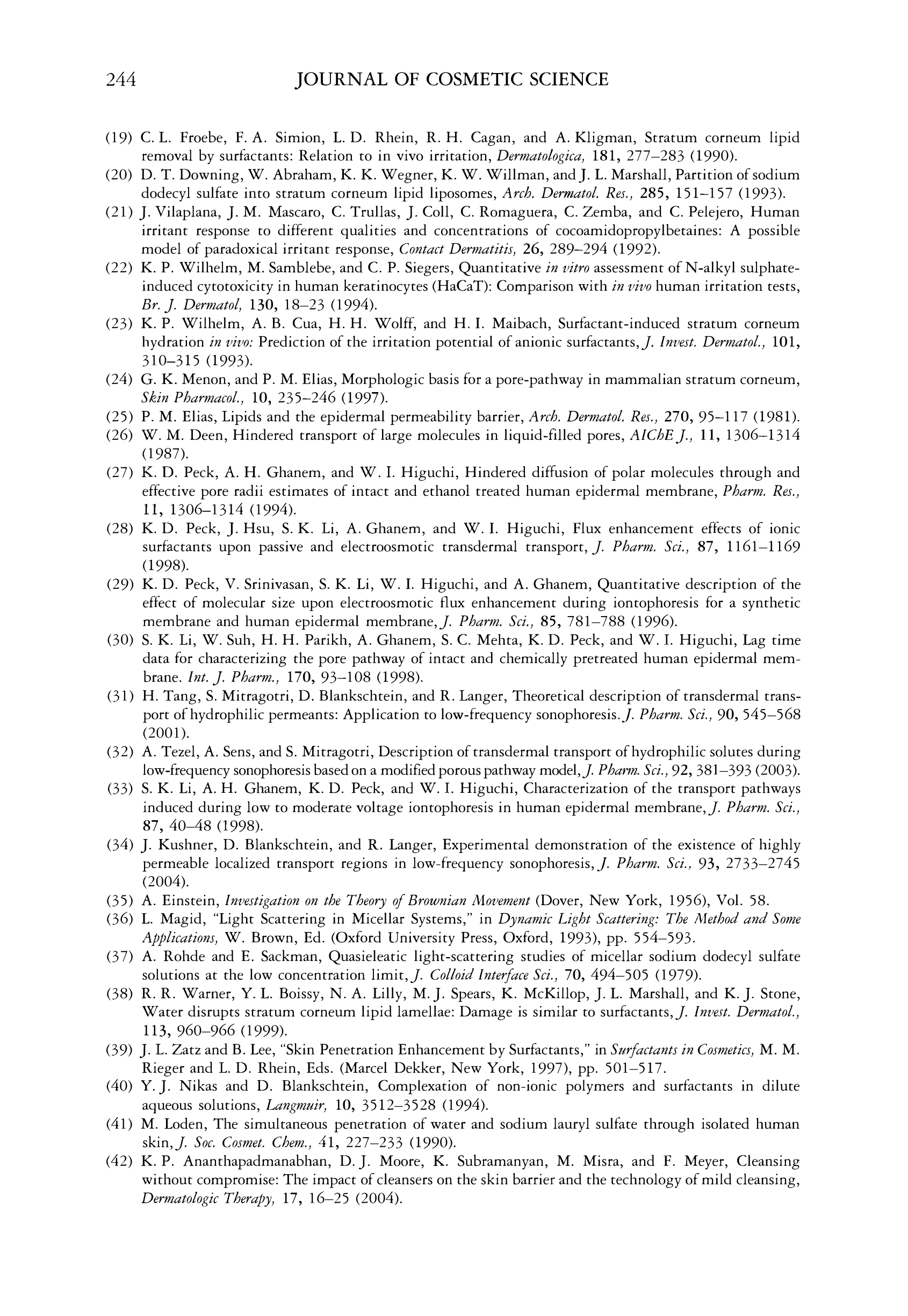 244 JOURNAL OF COSMETIC SCIENCE

(19) C. L. Froebe, F. A. Simion, L. D. Rhein, R. H. Cagan, and A. Kligman, Stratum corneum lipid removal by surfactants: Relation to in vivo irritation, Dermatologica, 181, 277–283 (1990).

(20) D. T. Downing, W. Abraham, K. K. Wegner, K. W. Willman, and J. L. Marshall, Partition of sodium dodecyl sulfate into stratum corneum lipid liposomes, Arch. Dermatol. Res., 285, 151–157 (1993).

(21) J. Vilaplana, J. M. Mascaro, C. Trullas, J. Coll, C. Romaguera, C. Zemba, and C. Pelejero, Human irritant response to different qualities and concentrations of cocoamidopropylbetaines: A possible model of paradoxical irritant response, Contact Dermatitis, 26, 289–294 (1992).

(22) K. P. Wilhelm, M. Samblebe, and C. P. Siegers, Quantitative in vitro assessment of N-alkyl sulphate-induced cytotoxicity in human keratinocytes (HaCaT): Comparison with in vivo human irritation tests, Br. J. Dermatol, 130, 18–23 (1994).

(23) K. P. Wilhelm, A. B. Cua, H. H. Wolff, and H. I. Maibach, Surfactant-induced stratum corneum hydration in vivo: Prediction of the irritation potential of anionic surfactants, J. Invest. Dermatol., 101, 310–315 (1993).

(24) G. K. Menon, and P. M. Elias, Morphologic basis for a pore-pathway in mammalian stratum corneum, Skin Pharmacol., 10, 235–246 (1997).

(25) P. M. Elias, Lipids and the epidermal permeability barrier, Arch. Dermatol. Res., 270, 95–117 (1981).

(26) W. M. Deen, Hindered transport of large molecules in liquid-filled pores, AIChE J., 11, 1306–1314 (1987).

(27) K. D. Peck, A. H. Ghanem, and W. I. Higuchi, Hindered diffusion of polar molecules through and effective pore radii estimates of intact and ethanol treated human epidermal membrane, Pharm. Res., 11, 1306–1314 (1994).

(28) K. D. Peck, J. Hsu, S. K. Li, A. Ghanem, and W. I. Higuchi, Flux enhancement effects of ionic surfactants upon passive and electroosmotic transdermal transport, J. Pharm. Sci., 87, 1161–1169 (1998).

(29) K. D. Peck, V. Srinivasan, S. K. Li, W. I. Higuchi, and A. Ghanem, Quantitative description of the effect of molecular size upon electroosmotic flux enhancement during iontophoresis for a synthetic membrane and human epidermal membrane, J. Pharm. Sci., 85, 781–788 (1996).

(30) S. K. Li, W. Suh, H. H. Parikh, A. Ghanem, S. C. Mehta, K. D. Peck, and W. I. Higuchi, Lag time data for characterizing the pore pathway of intact and chemically pretreated human epidermal membrane. Int. J. Pharm., 170, 93–108 (1998).

(31) H. Tang, S. Mitragotri, D. Blankschtein, and R. Langer, Theoretical description of transdermal transport of hydrophilic permeants: Application to low-frequency sonophoresis. J. Pharm. Sci., 90, 545–568 (2001).

(32) A. Tezel, A. Sens, and S. Mitragotri, Description of transdermal transport of hydrophilic solutes during low-frequency sonophoresis based on a modified porous pathway model, J. Pharm. Sci., 92, 381–393 (2003).

(33) S. K. Li, A. H. Ghanem, K. D. Peck, and W. I. Higuchi, Characterization of the transport pathways induced during low to moderate voltage iontophoresis in human epidermal membrane, J. Pharm. Sci., 87, 40–48 (1998).

(34) J. Kushner, D. Blankschtein, and R. Langer, Experimental demonstration of the existence of highly permeable localized transport regions in low-frequency sonophoresis, J. Pharm. Sci., 93, 2733–2745 (2004).

(35) A. Einstein, Investigation on the Theory of Brownian Movement (Dover, New York, 1956), Vol. 58.

(36) L. Magid, "Light Scattering in Micellar Systems," in Dynamic Light Scattering: The Method and Some Applications, W. Brown, Ed. (Oxford University Press, Oxford, 1993), pp. 554–593.

(37) A. Rohde and E. Sackman, Quasieleatic light-scattering studies of micellar sodium dodecyl sulfate solutions at the low concentration limit, J. Colloid Interface Sci., 70, 494–505 (1979).

(38) R. R. Warner, Y. L. Boissy, N. A. Lilly, M. J. Spears, K. McKillop, J. L. Marshall, and K. J. Stone, Water disrupts stratum corneum lipid lamellae: Damage is similar to surfactants, J. Invest. Dermatol., 113, 960–966 (1999).

(39) J. L. Zatz and B. Lee, "Skin Penetration Enhancement by Surfactants," in Surfactants in Cosmetics, M. M. Rieger and L. D. Rhein, Eds. (Marcel Dekker, New York, 1997), pp. 501–517.

(40) Y. J. Nikas and D. Blankschtein, Complexation of non-ionic polymers and surfactants in dilute aqueous solutions, Langmuir, 10, 3512–3528 (1994).

(41) M. Loden, The simultaneous penetration of water and sodium lauryl sulfate through isolated human skin, J. Soc. Cosmet. Chem., 41, 227–233 (1990).

(42) K. P. Ananthapadmanabhan, D. J. Moore, K. Subramanyan, M. Misra, and F. Meyer, Cleansing without compromise: The impact of cleansers on the skin barrier and the technology of mild cleansing, Dermatologic Therapy, 17, 16–25 (2004).